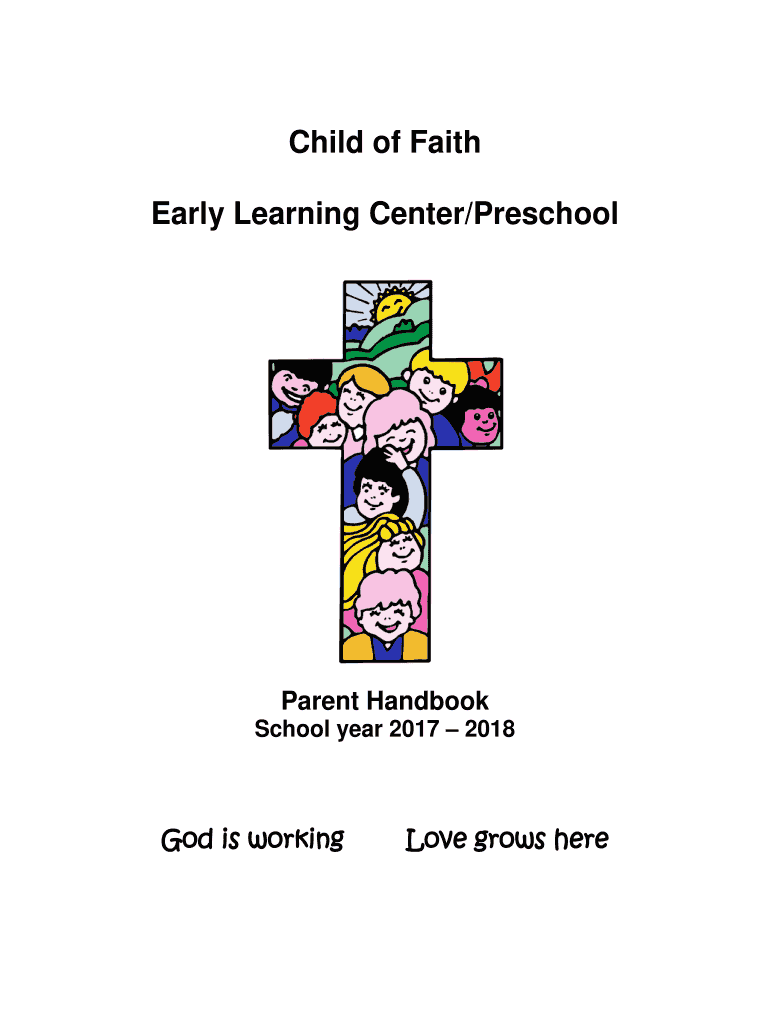 Child of Faith

Early Learning Center/Preschool

Parent Handbook
School year 2017 – 2018

God is working Love grows here